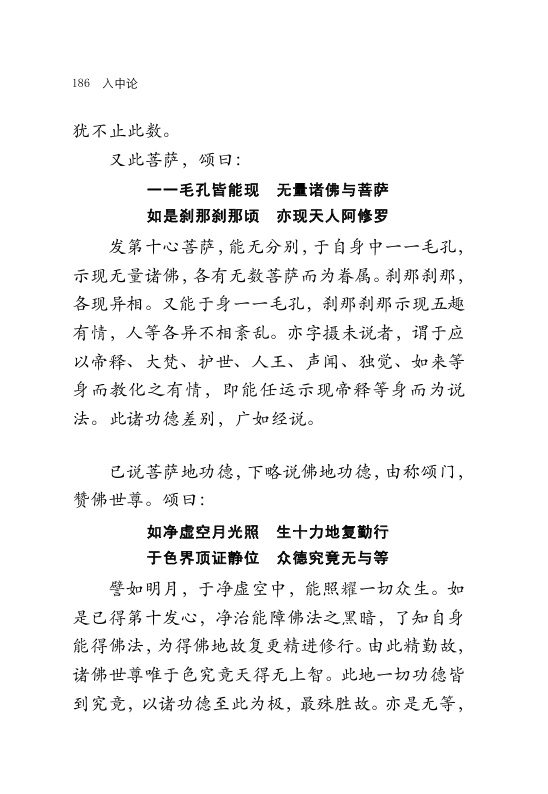 186　入中论

犹不止此数。

又此菩萨，颂曰：

一一毛孔皆能现　无量诸佛与菩萨
如是刹那刹那顷　亦现天人阿修罗

发第十心菩萨，能无分别，于自身中一一毛孔，示现无量诸佛，各有无数菩萨而为眷属。刹那刹那，各现异相。又能于身一一毛孔，刹那刹那示现五趣有情，人等各异不相紊乱。亦字摄未说者，谓于应以帝释、大梵、护世、人王、声闻、独觉、如来等身而教化之有情，即能任运示现帝释等身而为说法。此诸功德差别，广如经说。

已说菩萨地功德，下略说佛地功德，由称颂门，赞佛世尊。颂曰：

如净虚空月光照　生十力地复勤行
于色界顶证静位　众德究竟无与等

譬如明月，于净虚空中，能照耀一切众生。如是已得第十发心，净治能障佛法之黑暗，了知自身能得佛法，为得佛地故复更精进修行。由此精勤故，诸佛世尊唯于色究竟天得无上智。此地一切功德皆到究竟，以诸功德至此为极，最殊胜故。亦是无等，